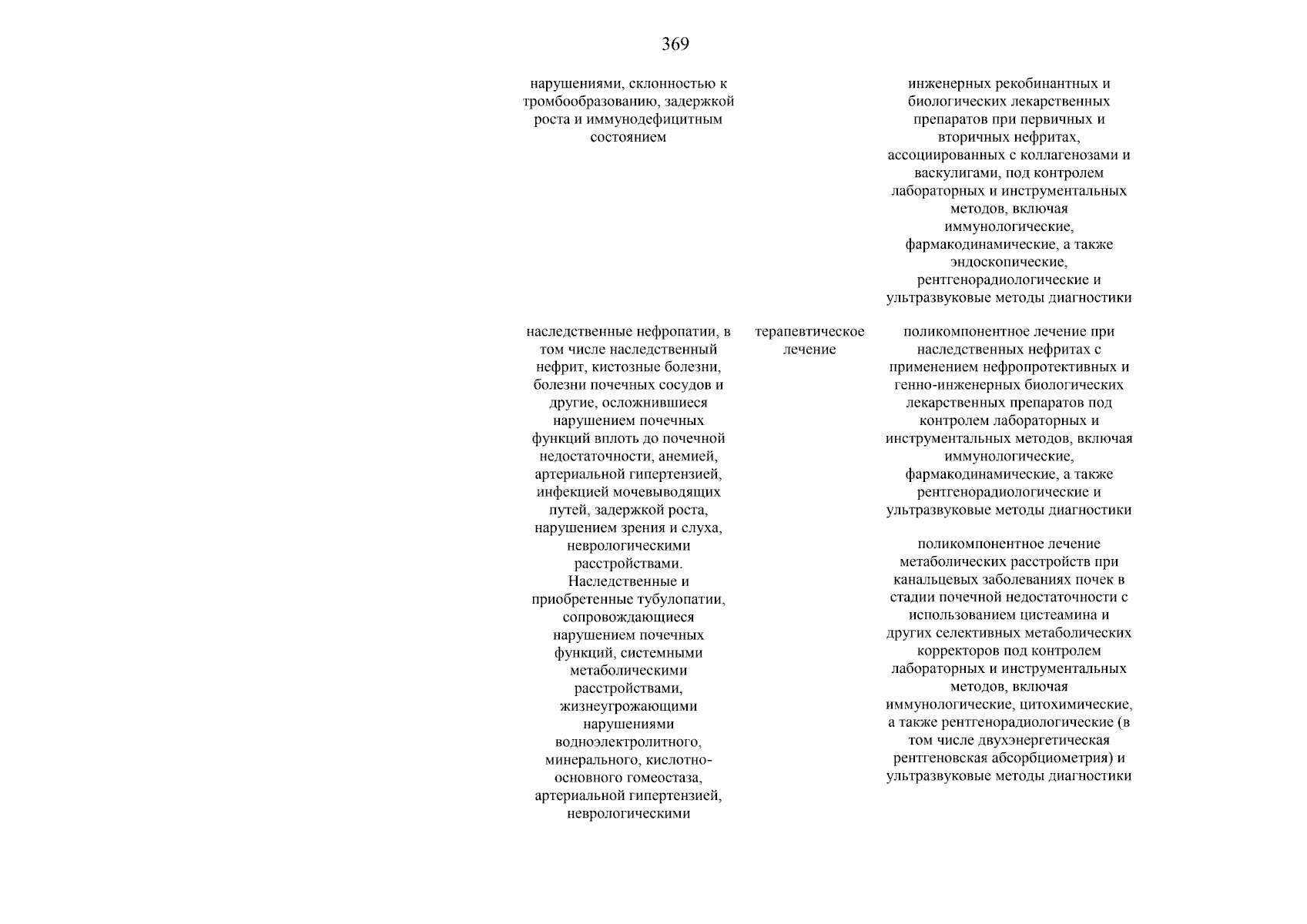 369

| | | |
|---|---|---|
| нарушениями, склонностью к тромбообразованию, задержкой роста и иммунодефицитным состоянием | | инженерных рекобинантных и биологических лекарственных препаратов при первичных и вторичных нефритах, ассоциированных с коллагенозами и васкулигами, под контролем лабораторных и инструментальных методов, включая иммунологические, фармакодинамические, а также эндоскопические, рентгенорадиологические и ультразвуковые методы диагностики |
| наследственные нефропатии, в том числе наследственный нефрит, кистозные болезни, болезни почечных сосудов и другие, осложнившиеся нарушением почечных функций вплоть до почечной недостаточности, анемией, артериальной гипертензией, инфекцией мочевыводящих путей, задержкой роста, нарушением зрения и слуха, неврологическими расстройствами. Наследственные и приобретенные тубулопатии, сопровождающиеся нарушением почечных функций, системными метаболическими расстройствами, жизнеугрожающими нарушениями водноэлектролитного, минерального, кислотно-основного гомеостаза, артериальной гипертензией, неврологическими | терапевтическое лечение | поликомпонентное лечение при наследственных нефритах с применением нефропротективных и генно-инженерных биологических лекарственных препаратов под контролем лабораторных и инструментальных методов, включая иммунологические, фармакодинамические, а также рентгенорадиологические и ультразвуковые методы диагностики<br><br>поликомпонентное лечение метаболических расстройств при канальцевых заболеваниях почек в стадии почечной недостаточности с использованием цистеамина и других селективных метаболических корректоров под контролем лабораторных и инструментальных методов, включая иммунологические, цитохимические, а также рентгенорадиологические (в том числе двухэнергетическая рентгеновская абсорбциометрия) и ультразвуковые методы диагностики |